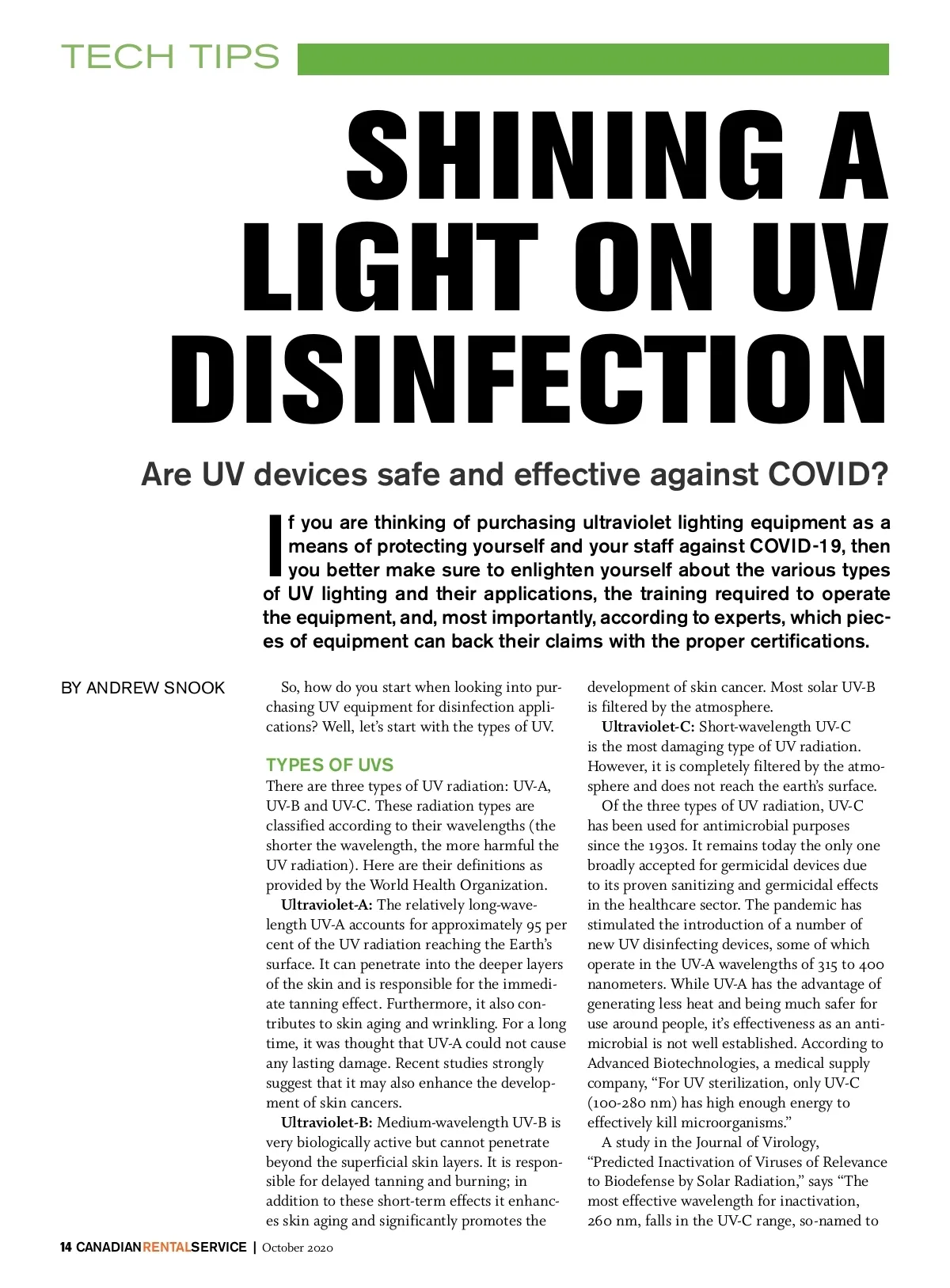 TECH TIPS

SHINING A LIGHT ON UV DISINFECTION

Are UV devices safe and effective against COVID?

If you are thinking of purchasing ultraviolet lighting equipment as a means of protecting yourself and your staff against COVID-19, then you better make sure to enlighten yourself about the various types of UV lighting and their applications, the training required to operate the equipment, and, most importantly, according to experts, which pieces of equipment can back their claims with the proper certifications.

BY ANDREW SNOOK

So, how do you start when looking into purchasing UV equipment for disinfection applications? Well, let's start with the types of UV.

TYPES OF UVS

There are three types of UV radiation: UV-A, UV-B and UV-C. These radiation types are classified according to their wavelengths (the shorter the wavelength, the more harmful the UV radiation). Here are their definitions as provided by the World Health Organization.

Ultraviolet-A: The relatively long-wavelength UV-A accounts for approximately 95 per cent of the UV radiation reaching the Earth's surface. It can penetrate into the deeper layers of the skin and is responsible for the immediate tanning effect. Furthermore, it also contributes to skin aging and wrinkling. For a long time, it was thought that UV-A could not cause any lasting damage. Recent studies strongly suggest that it may also enhance the development of skin cancers.

Ultraviolet-B: Medium-wavelength UV-B is very biologically active but cannot penetrate beyond the superficial skin layers. It is responsible for delayed tanning and burning; in addition to these short-term effects it enhances skin aging and significantly promotes the development of skin cancer. Most solar UV-B is filtered by the atmosphere.

Ultraviolet-C: Short-wavelength UV-C is the most damaging type of UV radiation. However, it is completely filtered by the atmosphere and does not reach the earth's surface.

Of the three types of UV radiation, UV-C has been used for antimicrobial purposes since the 1930s. It remains today the only one broadly accepted for germicidal devices due to its proven sanitizing and germicidal effects in the healthcare sector. The pandemic has stimulated the introduction of a number of new UV disinfecting devices, some of which operate in the UV-A wavelengths of 315 to 400 nanometers. While UV-A has the advantage of generating less heat and being much safer for use around people, it's effectiveness as an antimicrobial is not well established. According to Advanced Biotechnologies, a medical supply company, "For UV sterilization, only UV-C (100-280 nm) has high enough energy to effectively kill microorganisms."

A study in the Journal of Virology, "Predicted Inactivation of Viruses of Relevance to Biodefense by Solar Radiation," says "The most effective wavelength for inactivation, 260 nm, falls in the UV-C range, so-named to

14 CANADIANRENTALSERVICE | October 2020